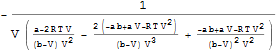 $-\frac{1}{V\left(\frac{a-2RTV}{(b-V)V^2}-\frac{2\left(-ab+aV-RTV^2\right)}{(b-V)V^3}+\frac{-ab+aV-RTV^2}{(b-V)^2V^2}\right)}$